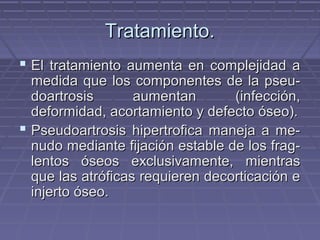 Tratamiento.

El tratamiento aumenta en complejidad a medida que los componentes de la pseudoartrosis aumentan (infección, deformidad, acortamiento y defecto óseo).

Pseudoartrosis hipertrofica maneja a menudo mediante fijación estable de los fraglentos óseos exclusivamente, mientras que las atróficas requieren decorticación e injerto óseo.